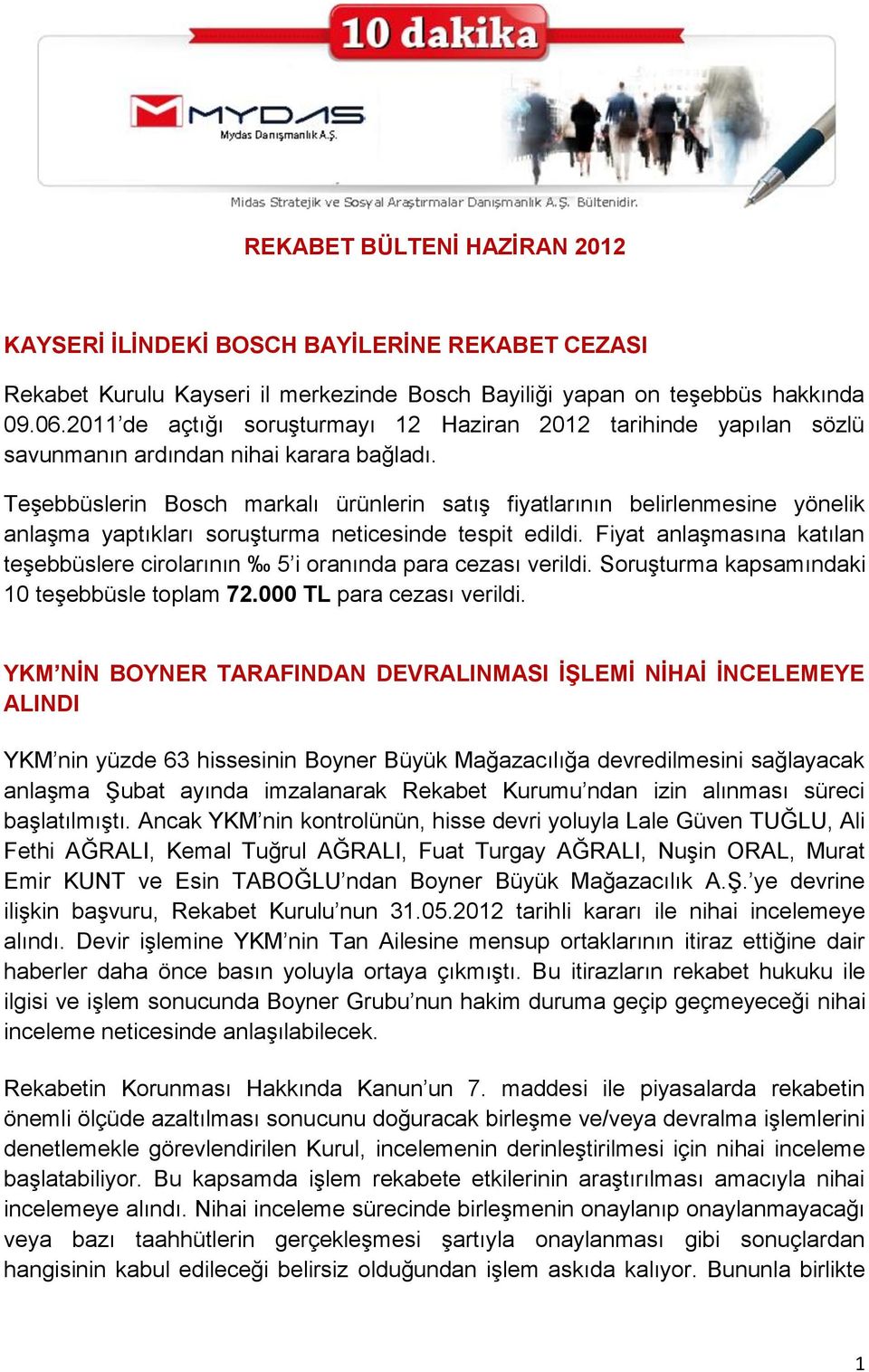 10 dakika

MYDAS
Mydas Danışmanlık A.Ş.

Midas Stratejik ve Sosyal Araştırmalar Danışmanlık A.Ş. Bültenidir.

REKABET BÜLTENİ HAZİRAN 2012

KAYSERİ İLİNDEKİ BOSCH BAYİLERİNE REKABET CEZASI

Rekabet Kurulu Kayseri il merkezinde Bosch Bayiliği yapan on teşebbüs hakkında 09.06.2011'de açtığı soruşturmayı 12 Haziran 2012 tarihinde yapılan sözlü savunmanın ardından nihai karara bağladı.

Teşebbüslerin Bosch markalı ürünlerin satış fiyatlarının belirlenmesine yönelik anlaşma yaptıkları soruşturma neticesinde tespit edildi. Fiyat anlaşmasına katılan teşebbüslere cirolarının ‰ 5'i oranında para cezası verildi. Soruşturma kapsamındaki 10 teşebbüsle toplam 72.000 TL para cezası verildi.

YKM'NİN BOYNER TARAFINDAN DEVRALINMASI İŞLEMİ NİHAİ İNCELEMEYE ALINDI

YKM'nin yüzde 63 hissesinin Boyner Büyük Mağazacılığa devredilmesini sağlayacak anlaşma Şubat ayında imzalanarak Rekabet Kurumu'ndan izin alınması süreci başlatılmıştı. Ancak YKM'nin kontrolünün, hisse devri yoluyla Lale Güven TUĞLU, Ali Fethi AĞRALI, Kemal Tuğrul AĞRALI, Fuat Turgay AĞRALI, Nuşin ORAL, Murat Emir KUNT ve Esin TABOĞLU'ndan Boyner Büyük Mağazacılık A.Ş.'ye devrine ilişkin başvuru, Rekabet Kurulu'nun 31.05.2012 tarihli kararı ile nihai incelemeye alındı. Devir işlemine YKM'nin Tan Ailesine mensup ortaklarının itiraz ettiğine dair haberler daha önce basın yoluyla ortaya çıkmıştı. Bu itirazların rekabet hukuku ile ilgisi ve işlem sonucunda Boyner Grubu'nun hakim duruma geçip geçmeyeceği nihai inceleme neticesinde anlaşılabilecek.

Rekabetin Korunması Hakkında Kanun'un 7. maddesi ile piyasalarda rekabetin önemli ölçüde azaltılması sonucunu doğuracak birleşme ve/veya devralma işlemlerini denetlemekle görevlendirilen Kurul, incelemenin derinleştirilmesi için nihai inceleme başlatabiliyor. Bu kapsamda işlem rekabete etkilerinin araştırılması amacıyla nihai incelemeye alındı. Nihai inceleme sürecinde birleşmenin onaylanıp onaylanmayacağı veya bazı taahhütlerin gerçekleşmesi şartıyla onaylanması gibi sonuçlardan hangisinin kabul edileceği belirsiz olduğundan işlem askıda kalıyor. Bununla birlikte

1